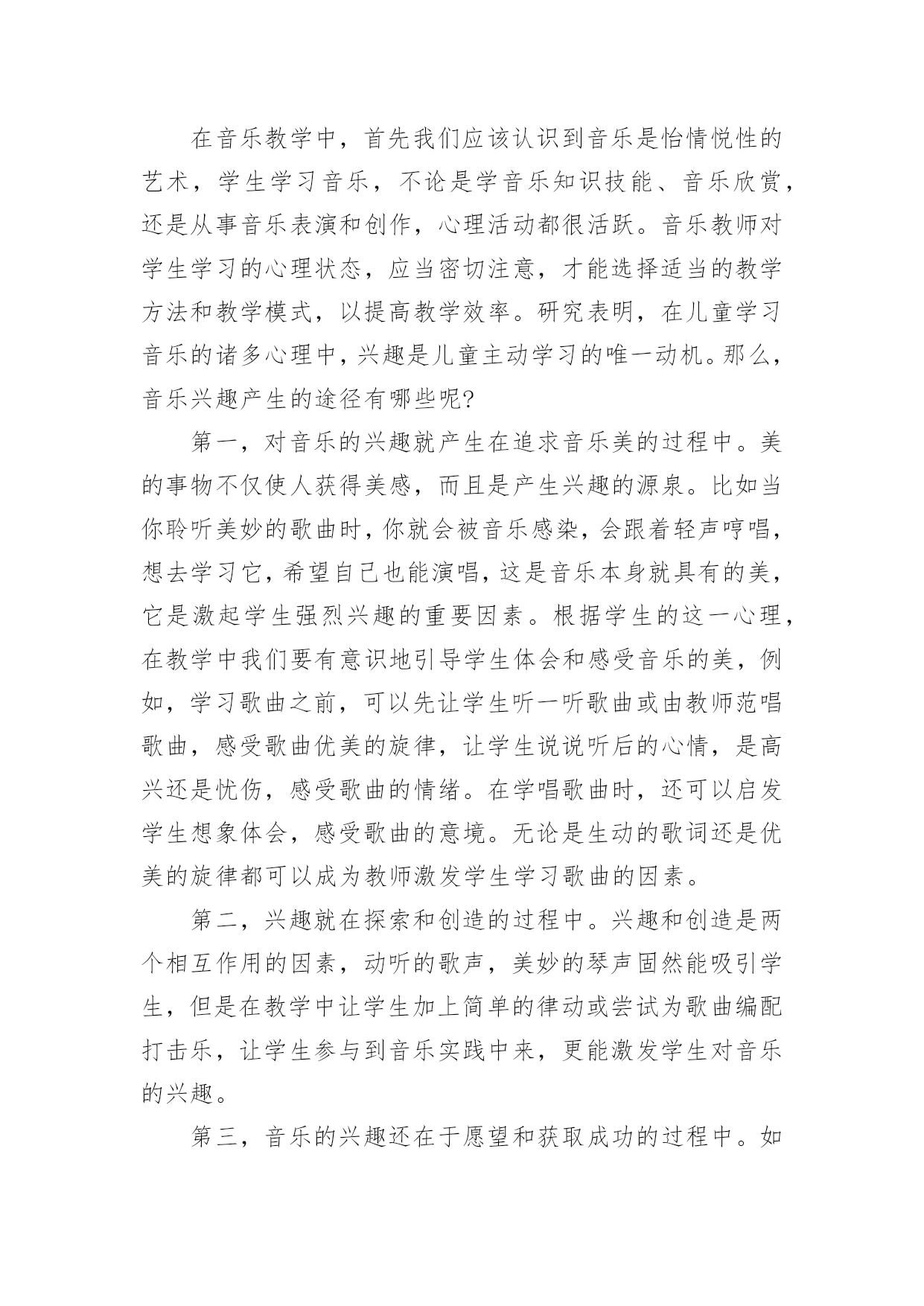 在音乐教学中，首先我们应该认识到音乐是怡情悦性的艺术，学生学习音乐，不论是学音乐知识技能、音乐欣赏，还是从事音乐表演和创作，心理活动都很活跃。音乐教师对学生学习的心理状态，应当密切注意，才能选择适当的教学方法和教学模式，以提高教学效率。研究表明，在儿童学习音乐的诸多心理中，兴趣是儿童主动学习的唯一动机。那么，音乐兴趣产生的途径有哪些呢?

第一，对音乐的兴趣就产生在追求音乐美的过程中。美的事物不仅使人获得美感，而且是产生兴趣的源泉。比如当你聆听美妙的歌曲时，你就会被音乐感染，会跟着轻声哼唱，想去学习它，希望自己也能演唱，这是音乐本身就具有的美，它是激起学生强烈兴趣的重要因素。根据学生的这一心理，在教学中我们要有意识地引导学生体会和感受音乐的美，例如，学习歌曲之前，可以先让学生听一听歌曲或由教师范唱歌曲，感受歌曲优美的旋律，让学生说说听后的心情，是高兴还是忧伤，感受歌曲的情绪。在学唱歌曲时，还可以启发学生想象体会，感受歌曲的意境。无论是生动的歌词还是优美的旋律都可以成为教师激发学生学习歌曲的因素。

第二，兴趣就在探索和创造的过程中。兴趣和创造是两个相互作用的因素，动听的歌声，美妙的琴声固然能吸引学生，但是在教学中让学生加上简单的律动或尝试为歌曲编配打击乐，让学生参与到音乐实践中来，更能激发学生对音乐的兴趣。

第三，音乐的兴趣还在于愿望和获取成功的过程中。如